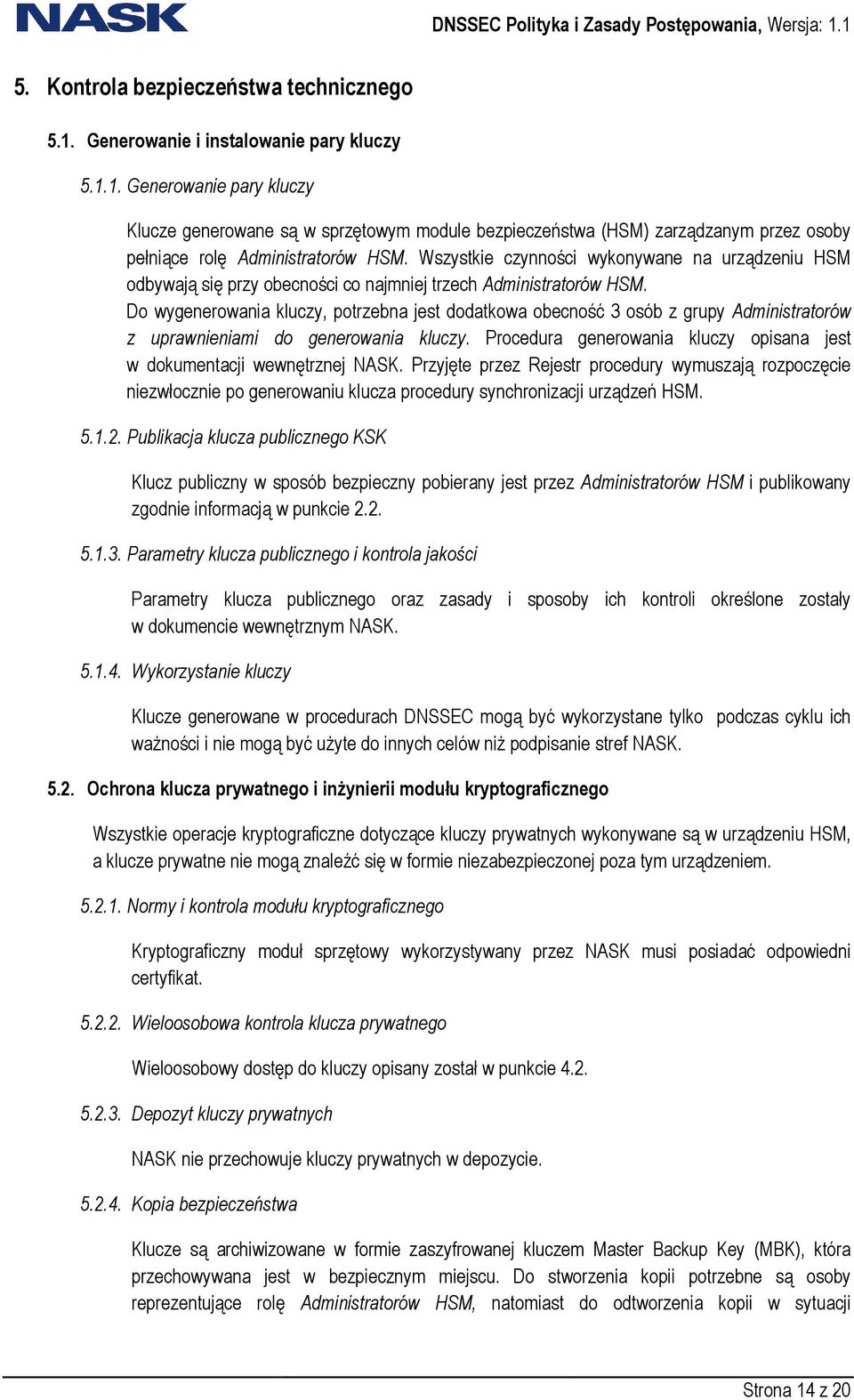 NASK

DNSSEC Polityka i Zasady Postępowania, Wersja: 1.1

5. Kontrola bezpieczeństwa technicznego

5.1. Generowanie i instalowanie pary kluczy

5.1.1. Generowanie pary kluczy

Klucze generowane są w sprzętowym module bezpieczeństwa (HSM) zarządzanym przez osoby pełniące rolę Administratorów HSM. Wszystkie czynności wykonywane na urządzeniu HSM odbywają się przy obecności co najmniej trzech Administratorów HSM.
Do wygenerowania kluczy, potrzebna jest dodatkowa obecność 3 osób z grupy Administratorów z uprawnieniami do generowania kluczy. Procedura generowania kluczy opisana jest w dokumentacji wewnętrznej NASK. Przyjęte przez Rejestr procedury wymuszają rozpoczęcie niezwłocznie po generowaniu klucza procedury synchronizacji urządzeń HSM.

5.1.2. Publikacja klucza publicznego KSK

Klucz publiczny w sposób bezpieczny pobierany jest przez Administratorów HSM i publikowany zgodnie informacją w punkcie 2.2.

5.1.3. Parametry klucza publicznego i kontrola jakości

Parametry klucza publicznego oraz zasady i sposoby ich kontroli określone zostały w dokumencie wewnętrznym NASK.

5.1.4. Wykorzystanie kluczy

Klucze generowane w procedurach DNSSEC mogą być wykorzystane tylko podczas cyklu ich ważności i nie mogą być użyte do innych celów niż podpisanie stref NASK.

5.2. Ochrona klucza prywatnego i inżynierii modułu kryptograficznego

Wszystkie operacje kryptograficzne dotyczące kluczy prywatnych wykonywane są w urządzeniu HSM, a klucze prywatne nie mogą znaleźć się w formie niezabezpieczonej poza tym urządzeniem.

5.2.1. Normy i kontrola modułu kryptograficznego

Kryptograficzny moduł sprzętowy wykorzystywany przez NASK musi posiadać odpowiedni certyfikat.

5.2.2. Wieloosobowa kontrola klucza prywatnego

Wieloosobowy dostęp do kluczy opisany został w punkcie 4.2.

5.2.3. Depozyt kluczy prywatnych

NASK nie przechowuje kluczy prywatnych w depozycie.

5.2.4. Kopia bezpieczeństwa

Klucze są archiwizowane w formie zaszyfrowanej kluczem Master Backup Key (MBK), która przechowywana jest w bezpiecznym miejscu. Do stworzenia kopii potrzebne są osoby reprezentujące rolę Administratorów HSM, natomiast do odtworzenia kopii w sytuacji

Strona 14 z 20